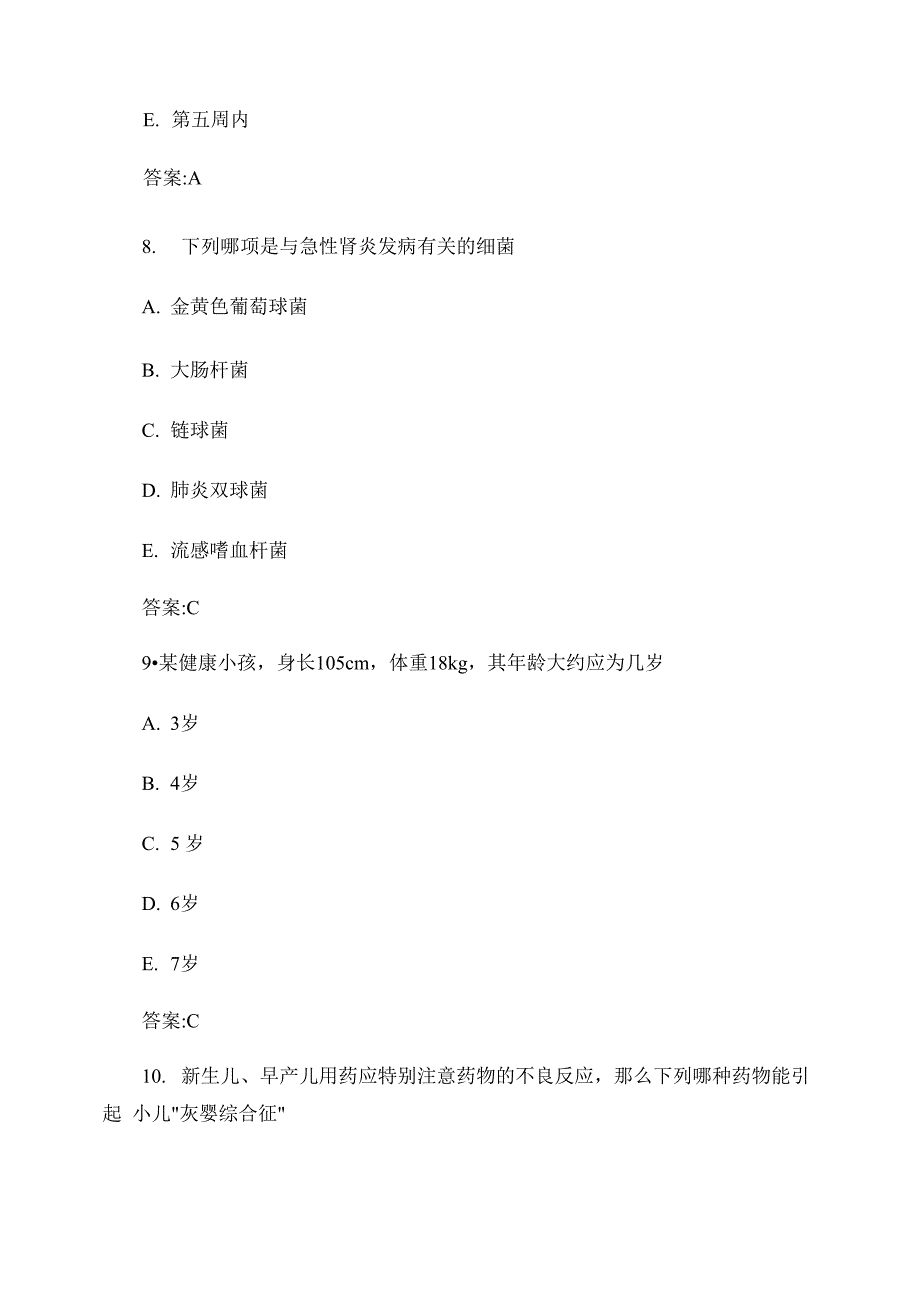 E. 第五周内

答案:A

8. 下列哪项是与急性肾炎发病有关的细菌

A. 金黄色葡萄球菌

B. 大肠杆菌

C. 链球菌

D. 肺炎双球菌

E. 流感嗜血杆菌

答案:C

9•某健康小孩，身长105cm，体重18kg，其年龄大约应为几岁

A. 3岁

B. 4岁

C. 5 岁

D. 6岁

E. 7岁

答案:C

10. 新生儿、早产儿用药应特别注意药物的不良反应，那么下列哪种药物能引起 小儿"灰婴综合征"